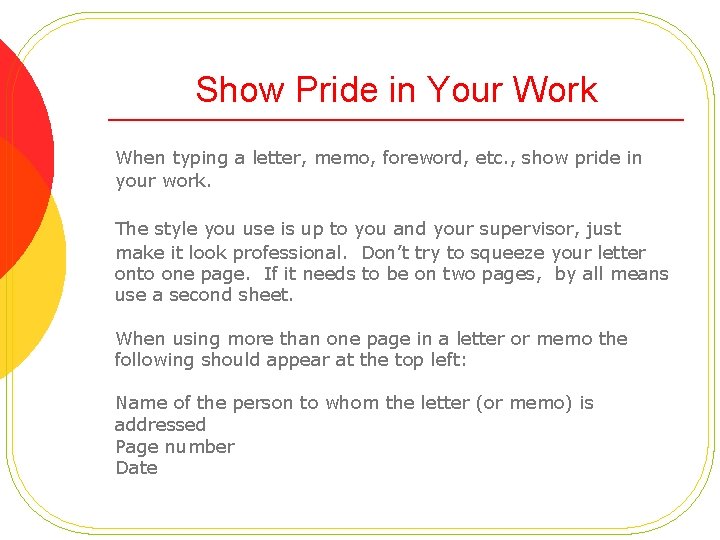 Show Pride in Your Work

When typing a letter, memo, foreword, etc., show pride in your work.

The style you use is up to you and your supervisor, just make it look professional. Don't try to squeeze your letter onto one page. If it needs to be on two pages, by all means use a second sheet.

When using more than one page in a letter or memo the following should appear at the top left:

Name of the person to whom the letter (or memo) is addressed
Page number
Date